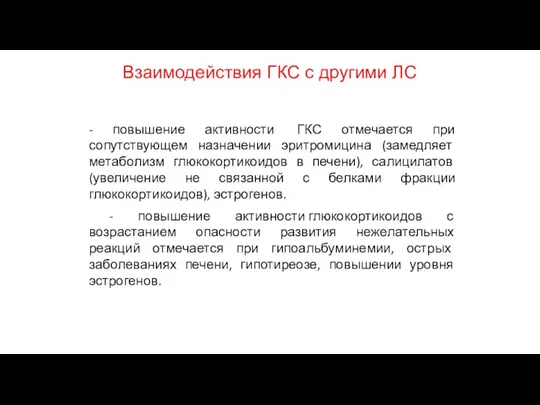 Взаимодействия ГКС с другими ЛС

- повышение активности ГКС отмечается при сопутствующем назначении эритромицина (замедляет метаболизм глюкокортикоидов в печени), салицилатов (увеличение не связанной с белками фракции глюкокортикоидов), эстрогенов.

- повышение активности глюкокортикоидов с возрастанием опасности развития нежелательных реакций отмечается при гипоальбуминемии, острых заболеваниях печени, гипотиреозе, повышении уровня эстрогенов.